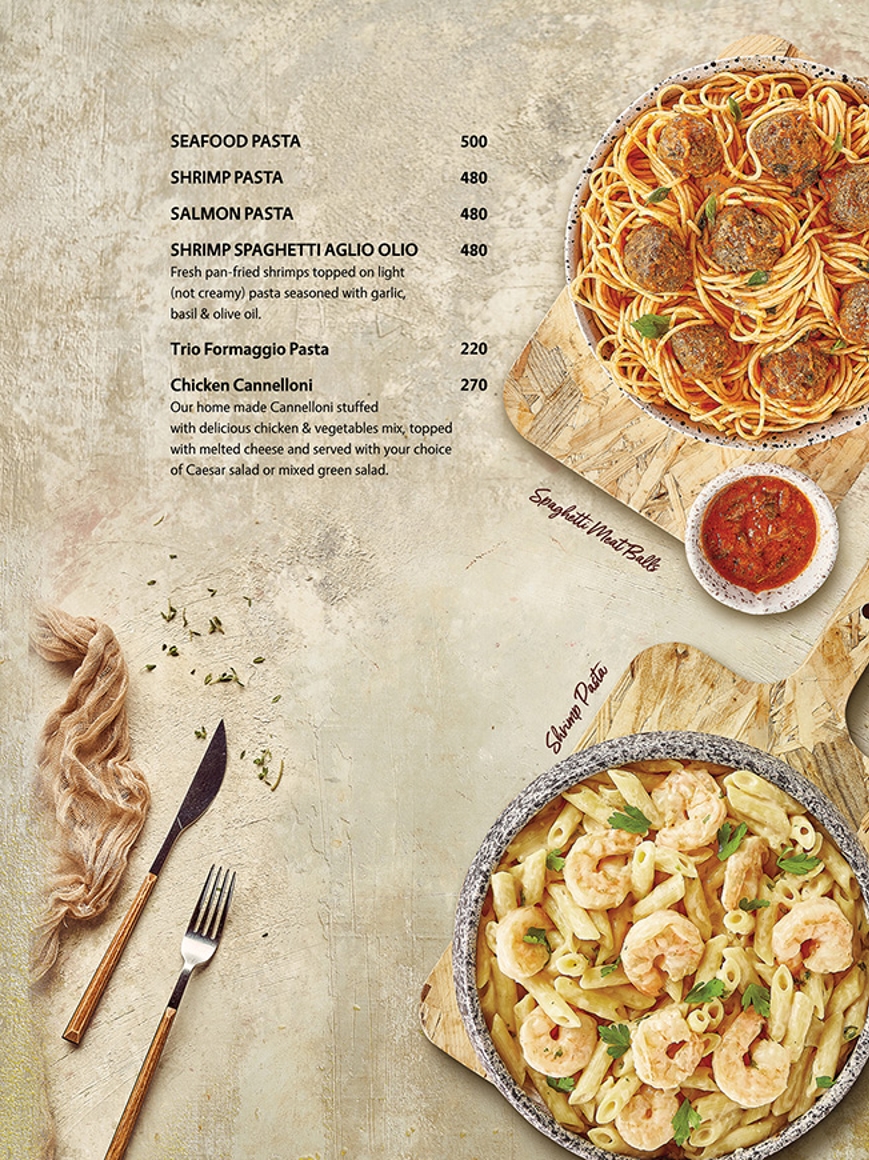 SEAFOOD PASTA 500

SHRIMP PASTA 480

SALMON PASTA 480

SHRIMP SPAGHETTI AGLIO OLIO 480
Fresh pan-fried shrimps topped on light (not creamy) pasta seasoned with garlic, basil & olive oil.

Trio Formaggio Pasta 220

Chicken Cannelloni 270
Our home made Cannelloni stuffed with delicious chicken & vegetables mix, topped with melted cheese and served with your choice of Caesar salad or mixed green salad.

Spaghetti Meat Balls

Shrimp Pasta